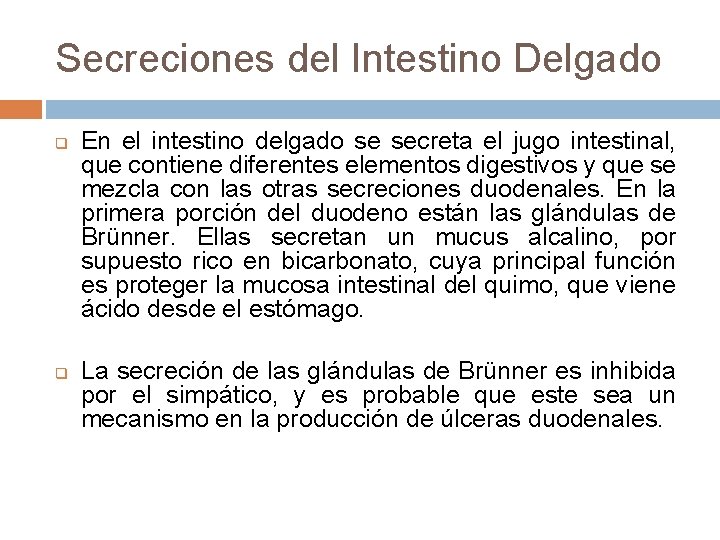 Secreciones del Intestino Delgado

En el intestino delgado se secreta el jugo intestinal, que contiene diferentes elementos digestivos y que se mezcla con las otras secreciones duodenales. En la primera porción del duodeno están las glándulas de Brünner. Ellas secretan un mucus alcalino, por supuesto rico en bicarbonato, cuya principal función es proteger la mucosa intestinal del quimo, que viene ácido desde el estómago.

La secreción de las glándulas de Brünner es inhibida por el simpático, y es probable que este sea un mecanismo en la producción de úlceras duodenales.